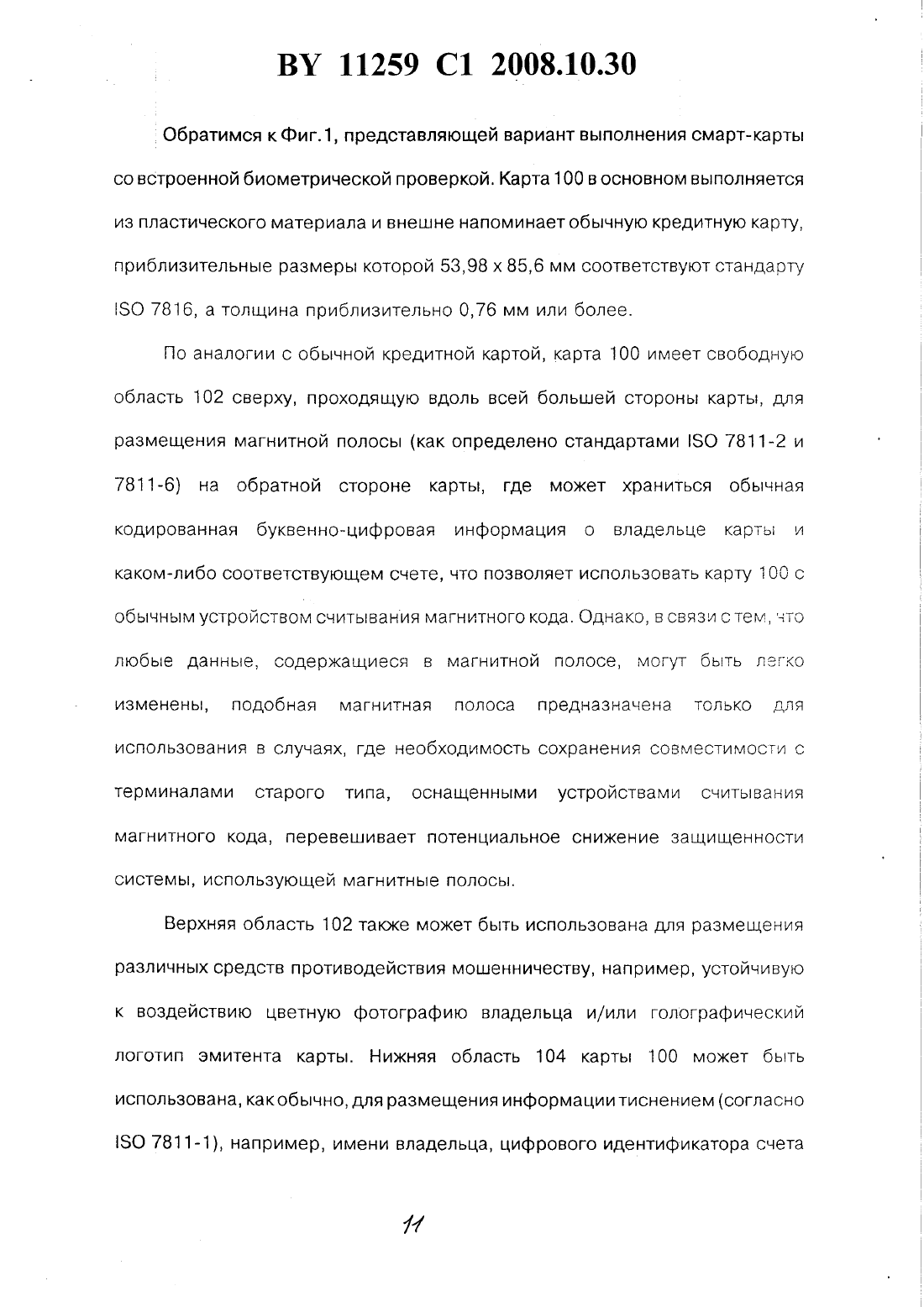 BY 11259 C1 2008.10.30

Обратимся к Фиг.1, представляющей вариант выполнения смарт-карты со встроенной биометрической проверкой. Карта 100 в основном выполняется из пластического материала и внешне напоминает обычную кредитную карту, приблизительные размеры которой 53,98 x 85,6 мм соответствуют стандарту ISO 7816, а толщина приблизительно 0,76 мм или более.

По аналогии с обычной кредитной картой, карта 100 имеет свободную область 102 сверху, проходящую вдоль всей большей стороны карты, для размещения магнитной полосы (как определено стандартами ISO 7811-2 и 7811-6) на обратной стороне карты, где может храниться обычная кодированная буквенно-цифровая информация о владельце карты и каком-либо соответствующем счете, что позволяет использовать карту 100 с обычным устройством считывания магнитного кода. Однако, в связи с тем, что любые данные, содержащиеся в магнитной полосе, могут быть легко изменены, подобная магнитная полоса предназначена только для использования в случаях, где необходимость сохранения совместимости с терминалами старого типа, оснащенными устройствами считывания магнитного кода, перевешивает потенциальное снижение защищенности системы, использующей магнитные полосы.

Верхняя область 102 также может быть использована для размещения различных средств противодействия мошенничеству, например, устойчивую к воздействию цветную фотографию владельца и/или голографический логотип эмитента карты. Нижняя область 104 карты 100 может быть использована, как обычно, для размещения информации тиснением (согласно ISO 7811-1), например, имени владельца, цифрового идентификатора счета

11